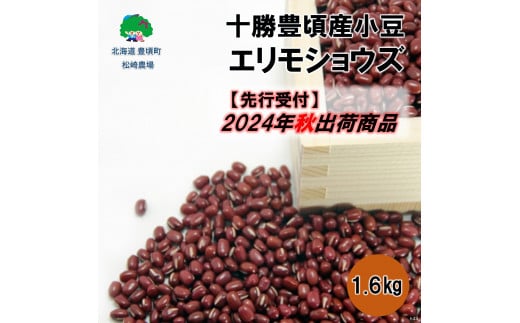 北海道 豊頃町
松崎農場

十勝豊頃産小豆
エリモショウズ

【先行受付】
2024年秋出荷商品

1.6kg